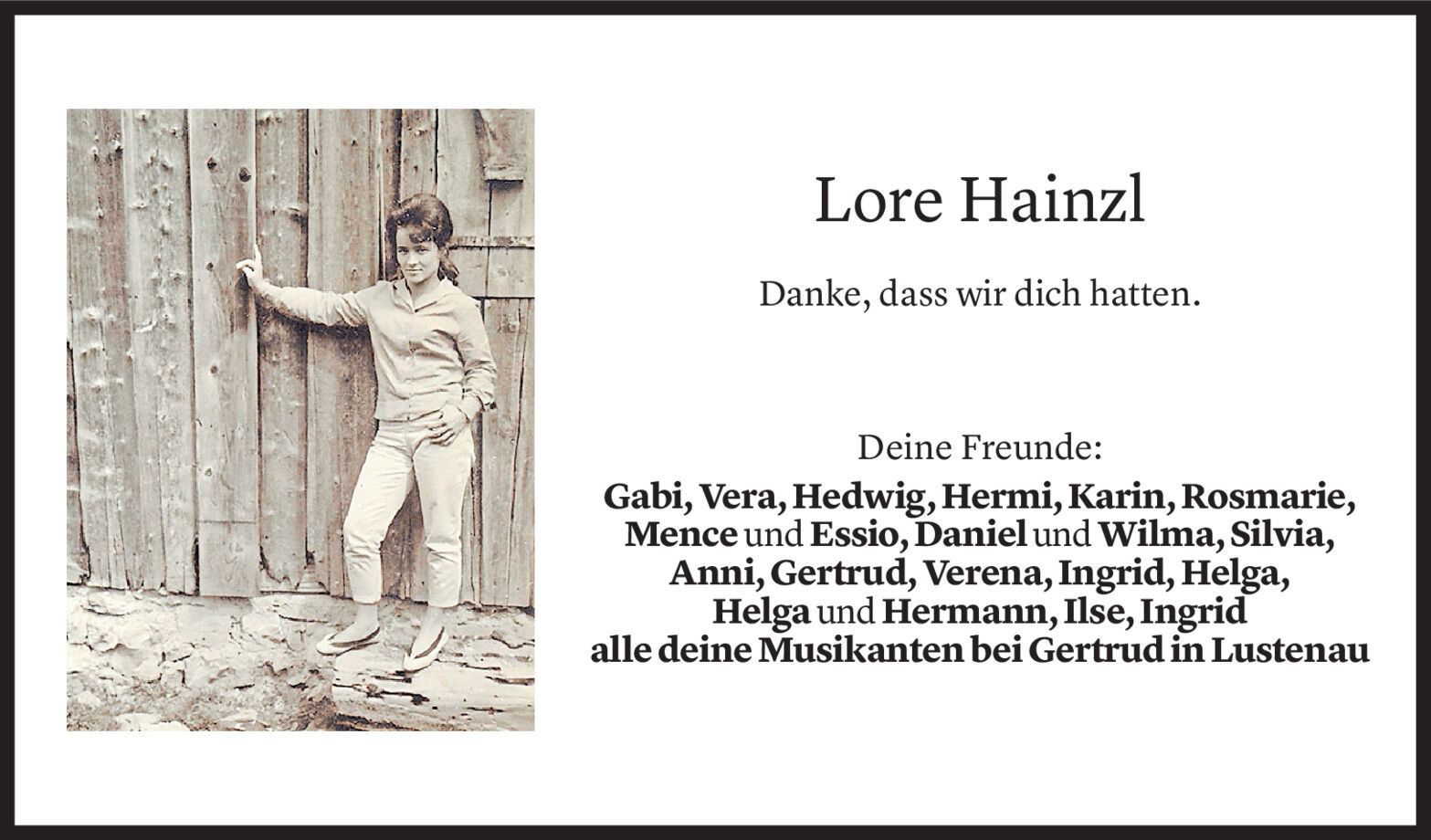 Lore Hainzl

Danke, dass wir dich hatten.

Deine Freunde:
Gabi, Vera, Hedwig, Hermi, Karin, Rosmarie,
Mence und Essio, Daniel und Wilma, Silvia,
Anni, Gertrud, Verena, Ingrid, Helga,
Helga und Hermann, Ilse, Ingrid
alle deine Musikanten bei Gertrud in Lustenau